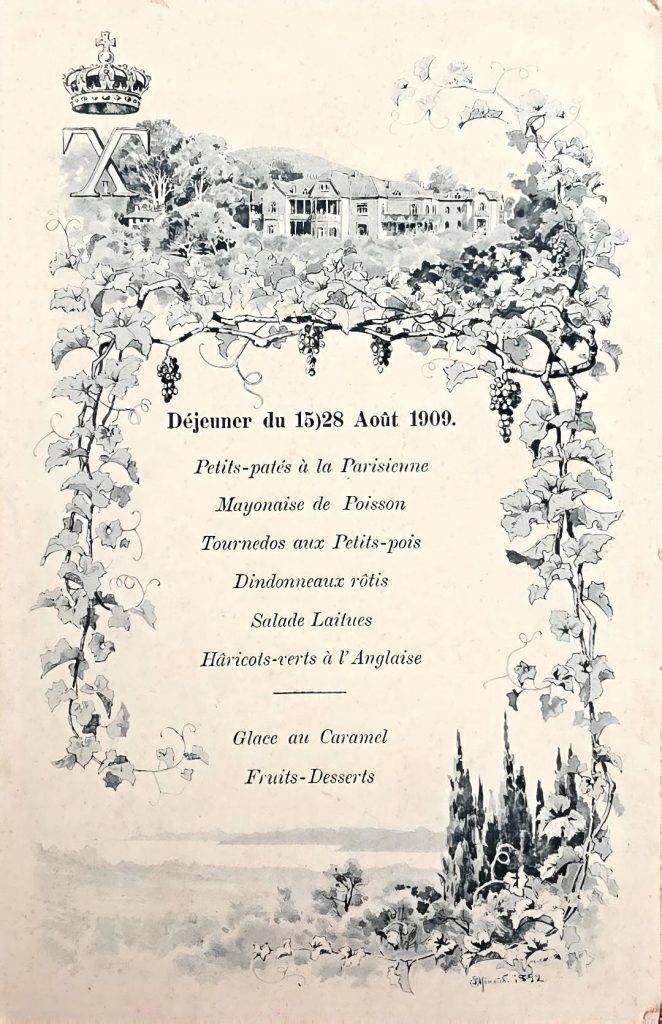 X

Déjeuner du 15)28 Août 1909.

Petits-patés à la Parisienne

Mayonaise de Poisson

Tournedos aux Petits-pois

Dindonneaux rôtis

Salade Laitues

Hâricots-verts à l'Anglaise

Glace au Caramel

Fruits-Desserts